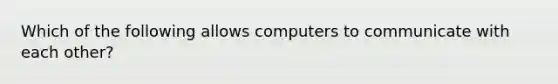 Which of the following allows computers to communicate with each other?